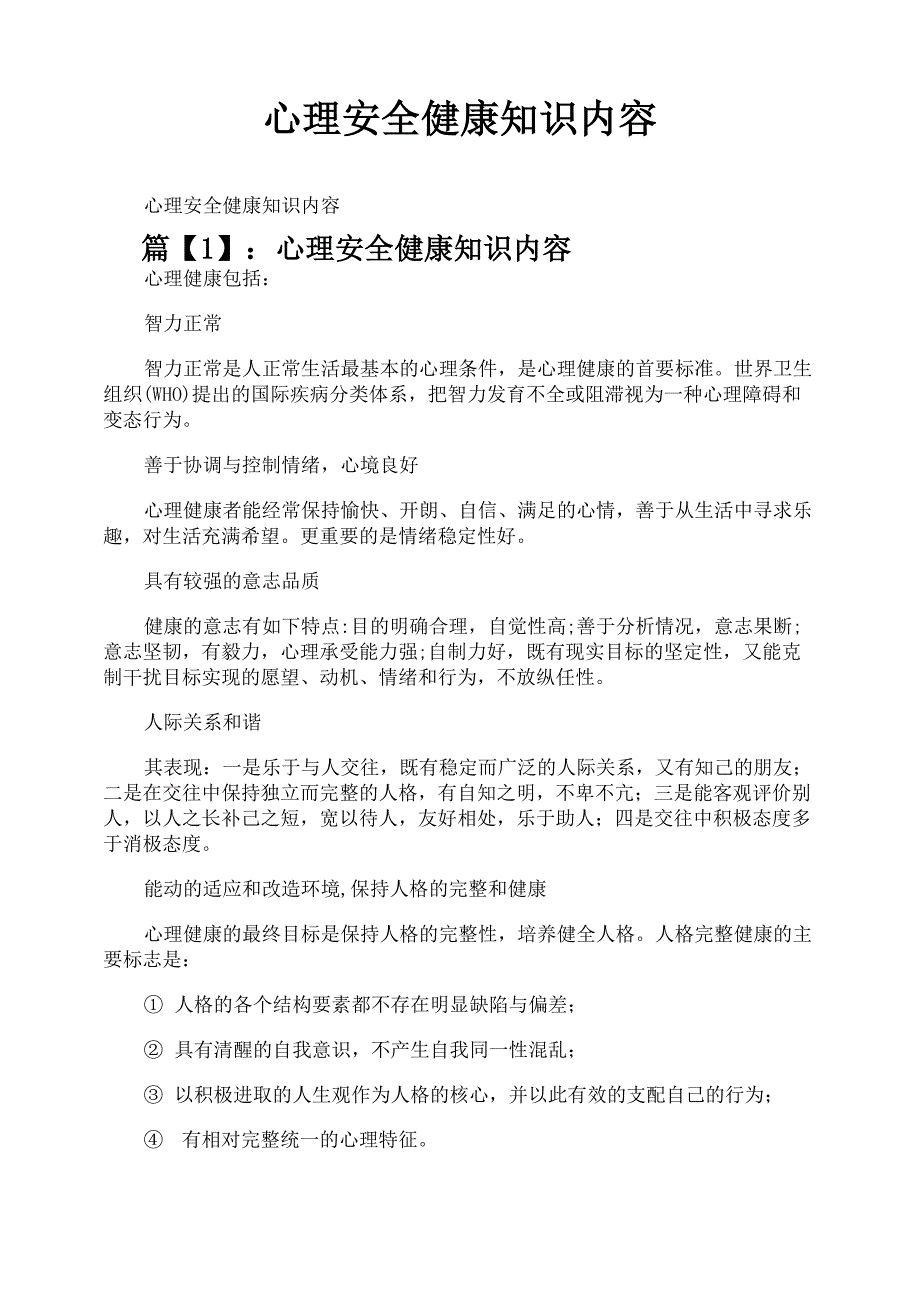 心理安全健康知识内容

心理安全健康知识内容

篇【1】：心理安全健康知识内容

心理健康包括：

智力正常

智力正常是人正常生活最基本的心理条件，是心理健康的首要标准。世界卫生组织(WHO)提出的国际疾病分类体系，把智力发育不全或阻滞视为一种心理障碍和变态行为。

善于协调与控制情绪，心境良好

心理健康者能经常保持愉快、开朗、自信、满足的心情，善于从生活中寻求乐趣，对生活充满希望。更重要的是情绪稳定性好。

具有较强的意志品质

健康的意志有如下特点:目的明确合理，自觉性高;善于分析情况，意志果断;意志坚韧，有毅力，心理承受能力强;自制力好，既有现实目标的坚定性，又能克制干扰目标实现的愿望、动机、情绪和行为，不放纵任性。

人际关系和谐

其表现：一是乐于与人交往，既有稳定而广泛的人际关系，又有知己的朋友；二是在交往中保持独立而完整的人格，有自知之明，不卑不亢；三是能客观评价别人，以人之长补己之短，宽以待人，友好相处，乐于助人；四是交往中积极态度多于消极态度。

能动的适应和改造环境,保持人格的完整和健康

心理健康的最终目标是保持人格的完整性，培养健全人格。人格完整健康的主要标志是：

① 人格的各个结构要素都不存在明显缺陷与偏差；

② 具有清醒的自我意识，不产生自我同一性混乱；

③ 以积极进取的人生观作为人格的核心，并以此有效的支配自己的行为；

④ 有相对完整统一的心理特征。